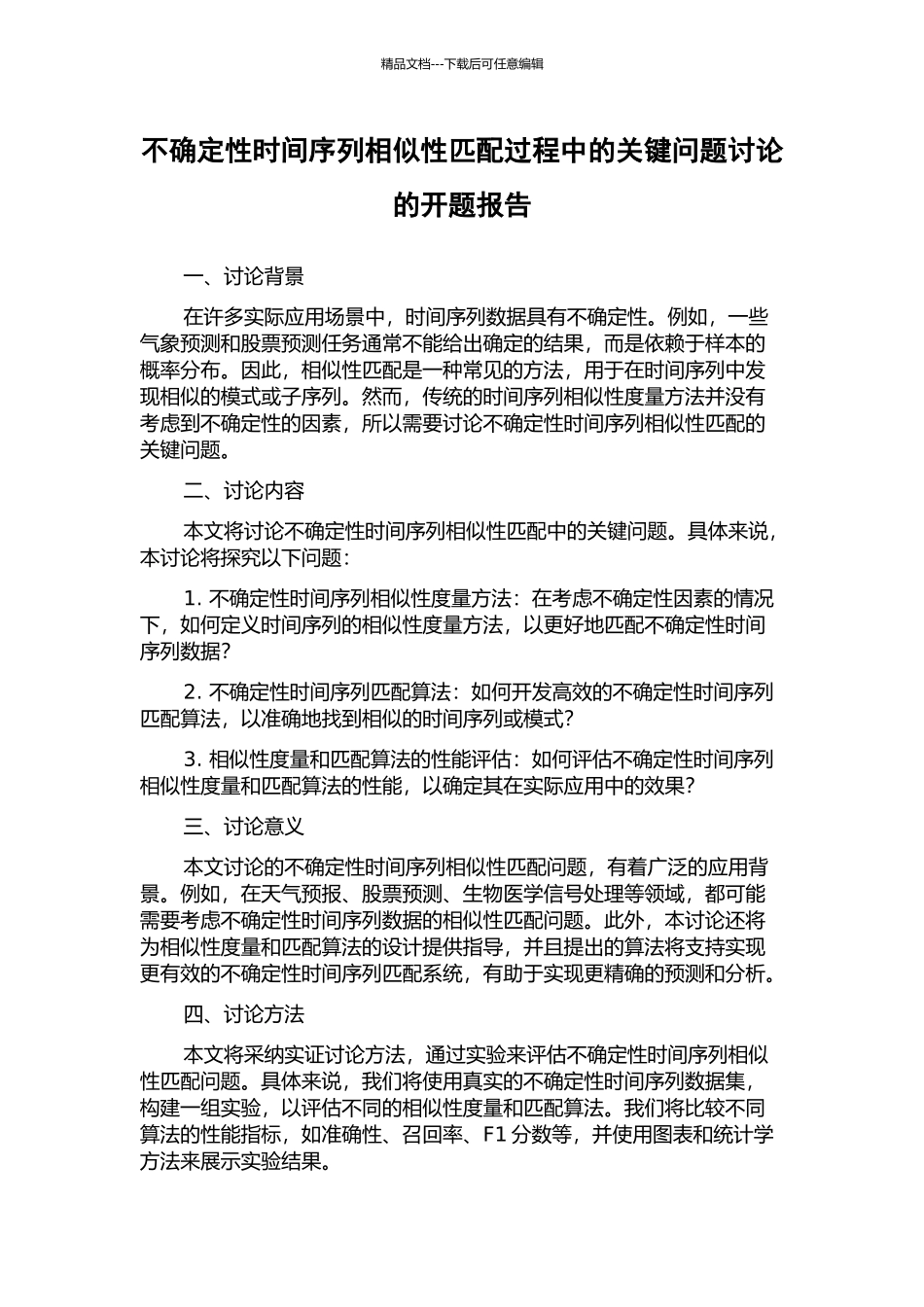 精品文档---下载后可任意编辑

不确定性时间序列相似性匹配过程中的关键问题讨论的开题报告

一、讨论背景

在许多实际应用场景中，时间序列数据具有不确定性。例如，一些气象预测和股票预测任务通常不能给出确定的结果，而是依赖于样本的概率分布。因此，相似性匹配是一种常见的方法，用于在时间序列中发现相似的模式或子序列。然而，传统的时间序列相似性度量方法并没有考虑到不确定性的因素，所以需要讨论不确定性时间序列相似性匹配的关键问题。

二、讨论内容

本文将讨论不确定性时间序列相似性匹配中的关键问题。具体来说，本讨论将探究以下问题：

1. 不确定性时间序列相似性度量方法：在考虑不确定性因素的情况下，如何定义时间序列的相似性度量方法，以更好地匹配不确定性时间序列数据？

2. 不确定性时间序列匹配算法：如何开发高效的不确定性时间序列匹配算法，以准确地找到相似的时间序列或模式？

3. 相似性度量和匹配算法的性能评估：如何评估不确定性时间序列相似性度量和匹配算法的性能，以确定其在实际应用中的效果？

三、讨论意义

本文讨论的不确定性时间序列相似性匹配问题，有着广泛的应用背景。例如，在天气预报、股票预测、生物医学信号处理等领域，都可能需要考虑不确定性时间序列数据的相似性匹配问题。此外，本讨论还将为相似性度量和匹配算法的设计提供指导，并且提出的算法将支持实现更有效的不确定性时间序列匹配系统，有助于实现更精确的预测和分析。

四、讨论方法

本文将采纳实证讨论方法，通过实验来评估不确定性时间序列相似性匹配问题。具体来说，我们将使用真实的不确定性时间序列数据集，构建一组实验，以评估不同的相似性度量和匹配算法。我们将比较不同算法的性能指标，如准确性、召回率、F1 分数等，并使用图表和统计学方法来展示实验结果。